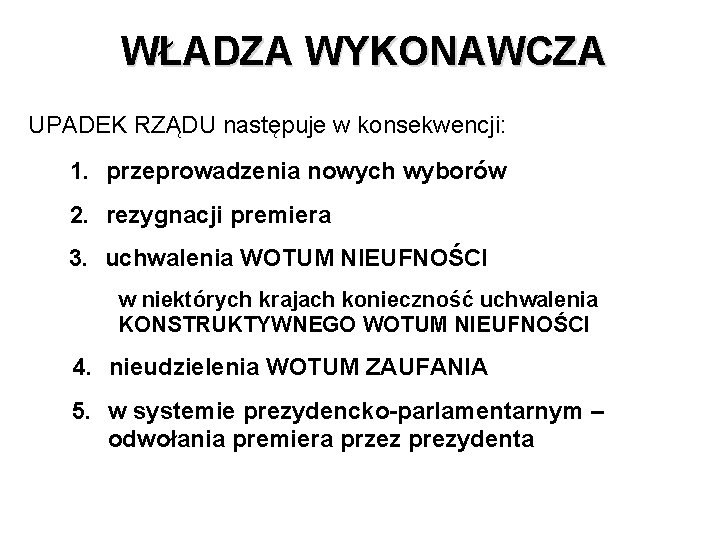 WŁADZA WYKONAWCZA

UPADEK RZĄDU następuje w konsekwencji:

1. przeprowadzenia nowych wyborów

2. rezygnacji premiera

3. uchwalenia WOTUM NIEUFNOŚCI

w niektórych krajach konieczność uchwalenia KONSTRUKTYWNEGO WOTUM NIEUFNOŚCI

4. nieudzielenia WOTUM ZAUFANIA

5. w systemie prezydencko-parlamentarnym – odwołania premiera przez prezydenta